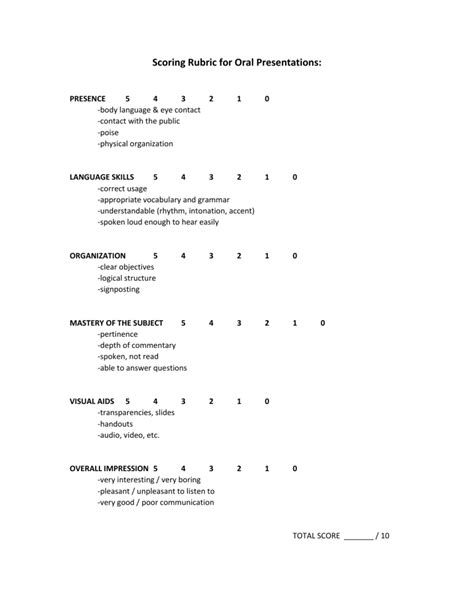 Scoring Rubric for Oral Presentations:

PRESENCE 5 4 3 2 1 0
-body language & eye contact
-contact with the public
-poise
-physical organization

LANGUAGE SKILLS 5 4 3 2 1 0
-correct usage
-appropriate vocabulary and grammar
-understandable (rhythm, intonation, accent)
-spoken loud enough to hear easily

ORGANIZATION 5 4 3 2 1 0
-clear objectives
-logical structure
-signposting

MASTERY OF THE SUBJECT 5 4 3 2 1 0
-pertinence
-depth of commentary
-spoken, not read
-able to answer questions

VISUAL AIDS 5 4 3 2 1 0
-transparencies, slides
-handouts
-audio, video, etc.

OVERALL IMPRESSION 5 4 3 2 1 0
-very interesting / very boring
-pleasant / unpleasant to listen to
-very good / poor communication

TOTAL SCORE _______ / 10